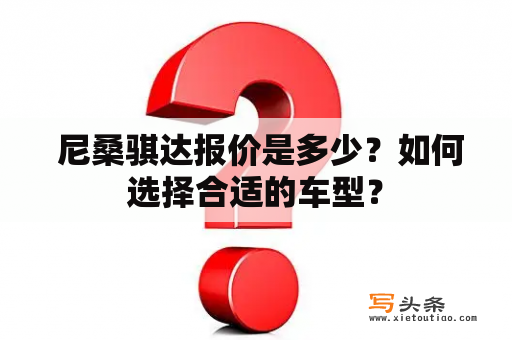 尼桑骐达报价是多少？如何选择合适的车型？

写头条
www.xietoutiao.com